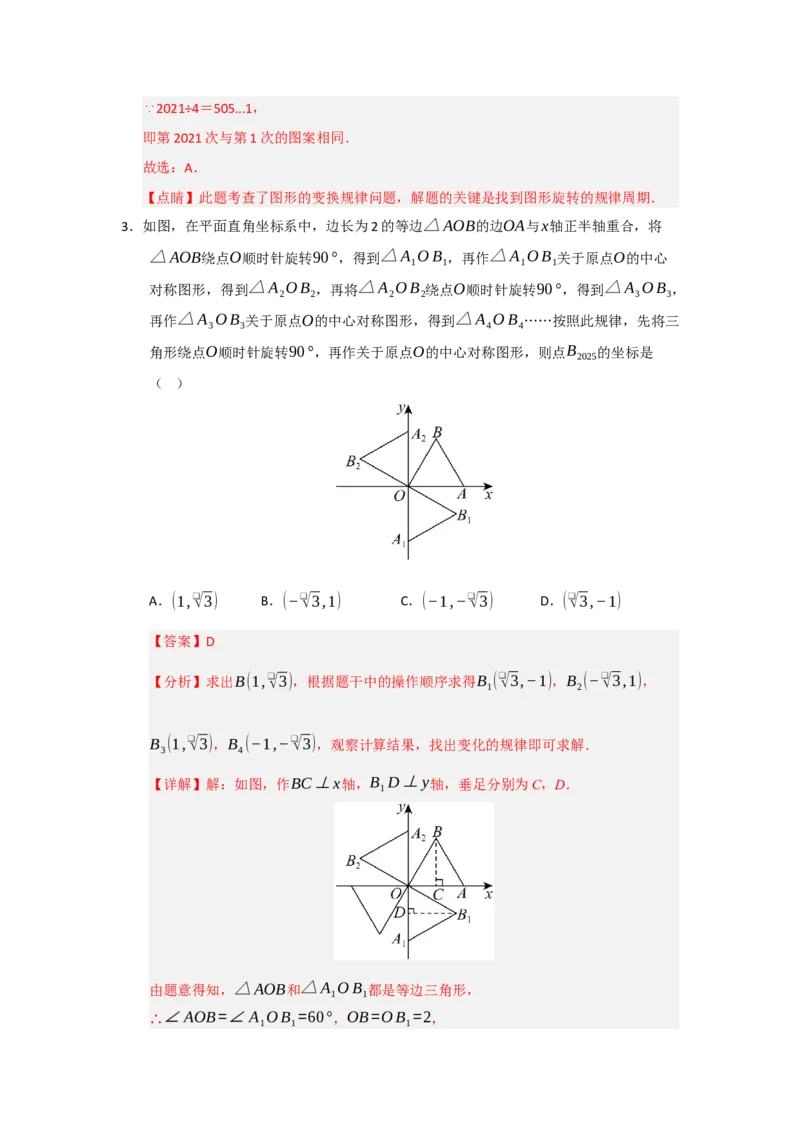 ∵2021÷4＝505...1，

即第 2021 次与第 1 次的图案相同.

故选：A.

【点睛】此题考查了图形的变换规律问题，解题的关键是找到图形旋转的规律周期.

3．如图，在平面直角坐标系中，边长为 2 的等边$\triangle AOB$的边$OA$与$x$轴正半轴重合，将$\triangle AOB$绕点$O$顺时针旋转$90°$，得到$\triangle A_1OB_1$，再作$\triangle A_1OB_1$关于原点$O$的中心对称图形，得到$\triangle A_2OB_2$，再将$\triangle A_2OB_2$绕点$O$顺时针旋转$90°$，得到$\triangle A_3OB_3$，再作$\triangle A_3OB_3$关于原点$O$的中心对称图形，得到$\triangle A_4OB_4$……按照此规律，先将三角形绕点$O$顺时针旋转$90°$，再作关于原点$O$的中心对称图形，则点$B_{2025}$的坐标是（ ）

y
$A_2$ B
$B_2$
O A x
$B_1$
$A_1$

A．$(1,\sqrt{3})$ B．$(-\sqrt{3},1)$ C．$(-1,-\sqrt{3})$ D．$(\sqrt{3},-1)$

【答案】D

【分析】求出$B(1,\sqrt{3})$，根据题干中的操作顺序求得$B_1(\sqrt{3},-1)$，$B_2(-\sqrt{3},1)$，

$B_3(1,\sqrt{3})$，$B_4(-1,-\sqrt{3})$，观察计算结果，找出变化的规律即可求解.

【详解】解：如图，作$BC\perp x$轴，$B_1D\perp y$轴，垂足分别为 C，D.

y
$A_2$ B
$B_2$
O C A x
D
$B_1$
$A_1$

由题意得知，$\triangle AOB$和$\triangle A_1OB_1$都是等边三角形，

$\therefore\angle AOB=\angle A_1OB_1=60°$，$OB=OB_1=2$，